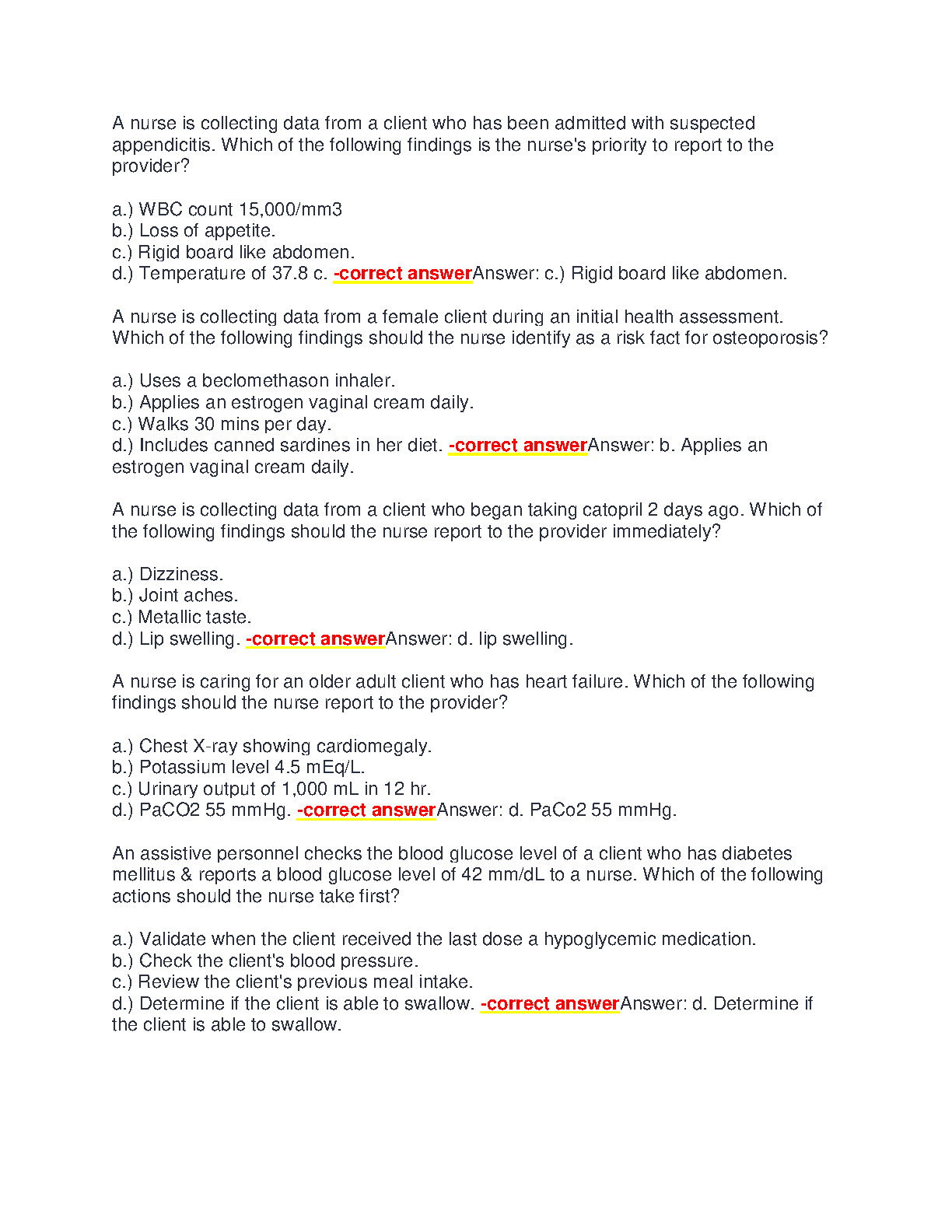 A nurse is collecting data from a client who has been admitted with suspected appendicitis. Which of the following findings is the nurse's priority to report to the provider?

a.) WBC count 15,000/mm3
b.) Loss of appetite.
c.) Rigid board like abdomen.
d.) Temperature of 37.8 c. -correct answerAnswer: c.) Rigid board like abdomen.

A nurse is collecting data from a female client during an initial health assessment. Which of the following findings should the nurse identify as a risk fact for osteoporosis?

a.) Uses a beclomethason inhaler.
b.) Applies an estrogen vaginal cream daily.
c.) Walks 30 mins per day.
d.) Includes canned sardines in her diet. -correct answerAnswer: b. Applies an estrogen vaginal cream daily.

A nurse is collecting data from a client who began taking catopril 2 days ago. Which of the following findings should the nurse report to the provider immediately?

a.) Dizziness.
b.) Joint aches.
c.) Metallic taste.
d.) Lip swelling. -correct answerAnswer: d. lip swelling.

A nurse is caring for an older adult client who has heart failure. Which of the following findings should the nurse report to the provider?

a.) Chest X-ray showing cardiomegaly.
b.) Potassium level 4.5 mEq/L.
c.) Urinary output of 1,000 mL in 12 hr.
d.) PaCO2 55 mmHg. -correct answerAnswer: d. PaCo2 55 mmHg.

An assistive personnel checks the blood glucose level of a client who has diabetes mellitus & reports a blood glucose level of 42 mm/dL to a nurse. Which of the following actions should the nurse take first?

a.) Validate when the client received the last dose a hypoglycemic medication.
b.) Check the client's blood pressure.
c.) Review the client's previous meal intake.
d.) Determine if the client is able to swallow. -correct answerAnswer: d. Determine if the client is able to swallow.